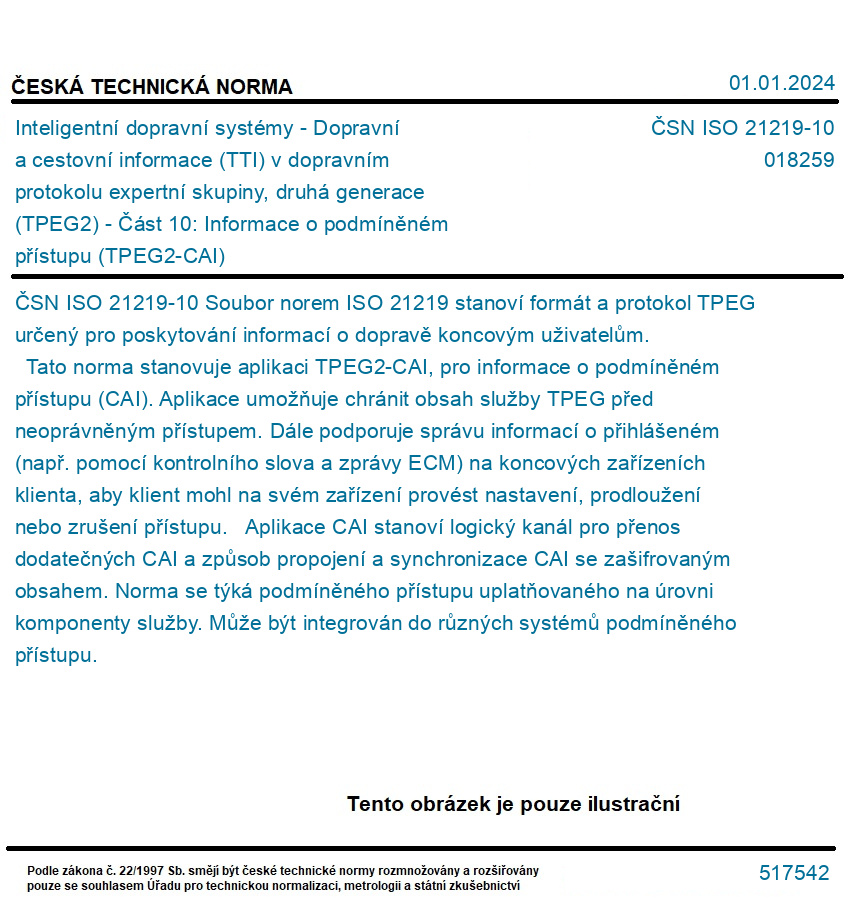 ČESKÁ TECHNICKÁ NORMA

01.01.2024

Inteligentní dopravní systémy - Dopravní a cestovní informace (TTI) v dopravním protokolu expertní skupiny, druhá generace (TPEG2) - Část 10: Informace o podmíněném přístupu (TPEG2-CAI)

ČSN ISO 21219-10
018259

ČSN ISO 21219-10 Soubor norem ISO 21219 stanoví formát a protokol TPEG určený pro poskytování informací o dopravě koncovým uživatelům.
Tato norma stanovuje aplikaci TPEG2-CAI, pro informace o podmíněném přístupu (CAI). Aplikace umožňuje chránit obsah služby TPEG před neoprávněným přístupem. Dále podporuje správu informací o přihlášeném (např. pomocí kontrolního slova a zprávy ECM) na koncových zařízeních klienta, aby klient mohl na svém zařízení provést nastavení, prodloužení nebo zrušení přístupu. Aplikace CAI stanoví logický kanál pro přenos dodatečných CAI a způsob propojení a synchronizace CAI se zašifrovaným obsahem. Norma se týká podmíněného přístupu uplatňovaného na úrovni komponenty služby. Může být integrován do různých systémů podmíněného přístupu.

Tento obrázek je pouze ilustrační

Podle zákona č. 22/1997 Sb. smějí být české technické normy rozmnožovány a rozšiřovány pouze se souhlasem Úřadu pro technickou normalizaci, metrologii a státní zkušebnictví

517542